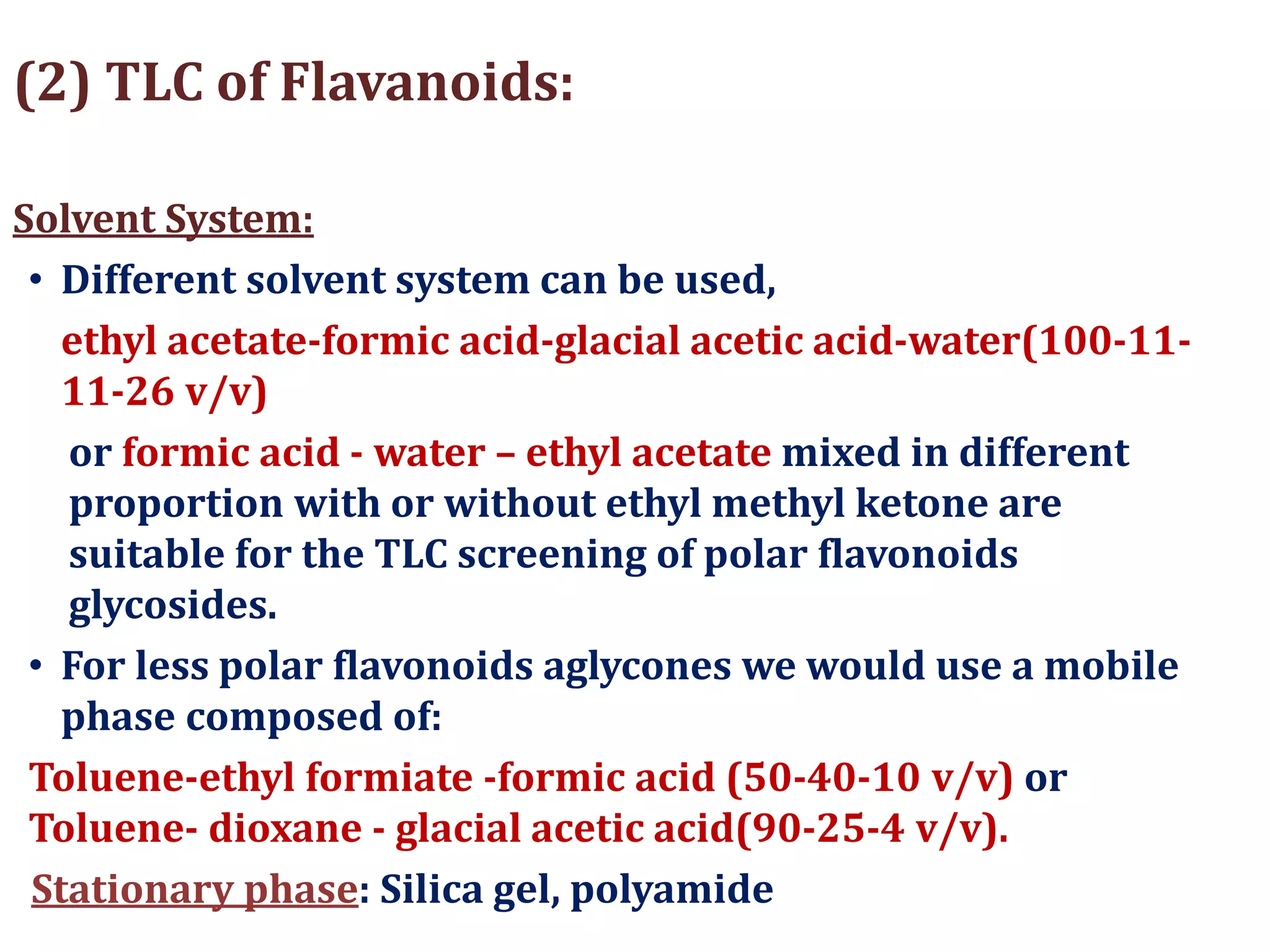 (2) TLC of Flavanoids:

Solvent System:

• Different solvent system can be used,

ethyl acetate-formic acid-glacial acetic acid-water(100-11-11-26 v/v)

or formic acid - water – ethyl acetate mixed in different proportion with or without ethyl methyl ketone are suitable for the TLC screening of polar flavonoids glycosides.

• For less polar flavonoids aglycones we would use a mobile phase composed of:

Toluene-ethyl formiate -formic acid (50-40-10 v/v) or Toluene- dioxane - glacial acetic acid(90-25-4 v/v).

Stationary phase: Silica gel, polyamide